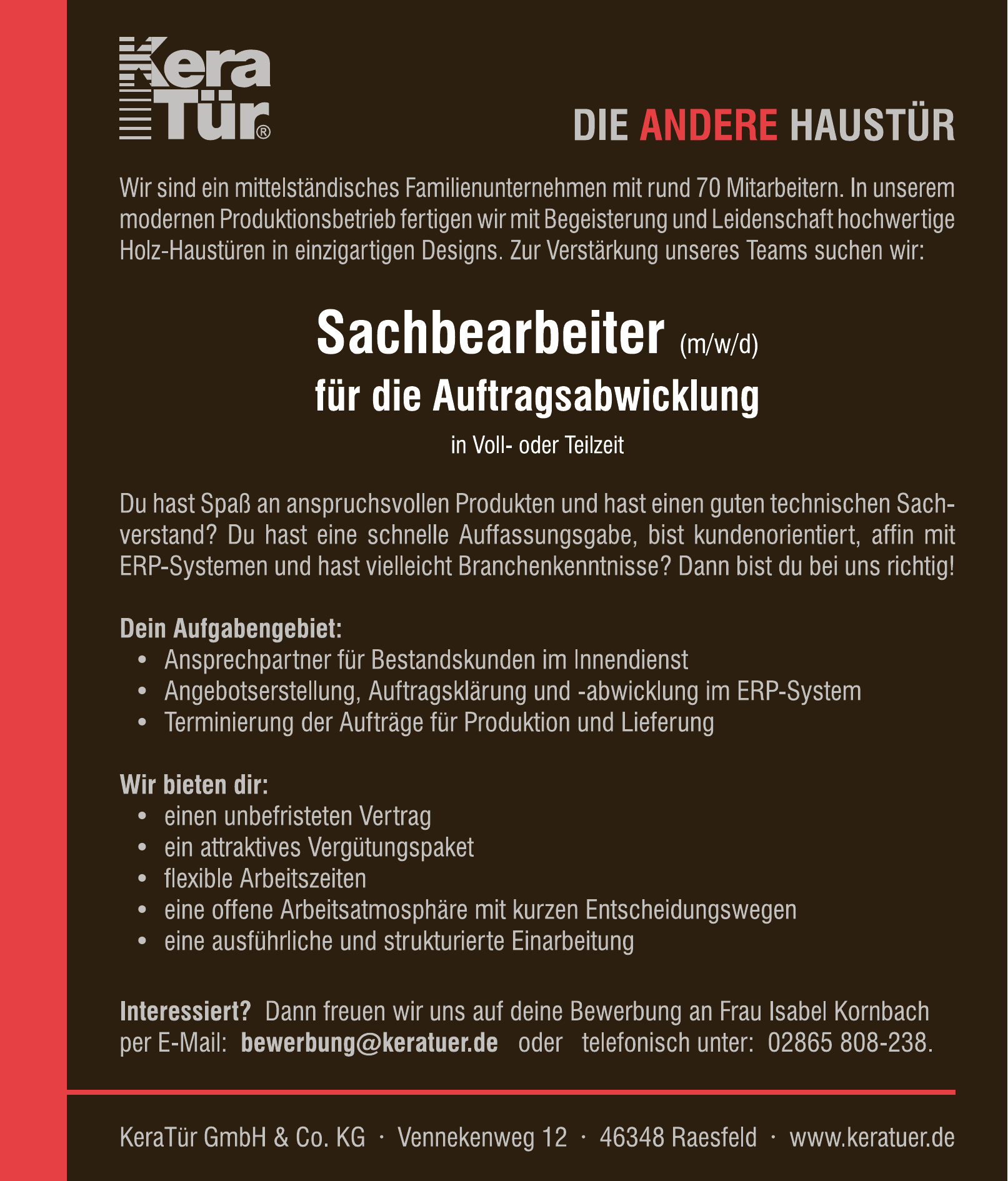 Kera Tür®

DIE ANDERE HAUSTÜR

Wir sind ein mittelständisches Familienunternehmen mit rund 70 Mitarbeitern. In unserem modernen Produktionsbetrieb fertigen wir mit Begeisterung und Leidenschaft hochwertige Holz-Haustüren in einzigartigen Designs. Zur Verstärkung unseres Teams suchen wir:

Sachbearbeiter (m/w/d)
für die Auftragsabwicklung
in Voll- oder Teilzeit

Du hast Spaß an anspruchsvollen Produkten und hast einen guten technischen Sachverstand? Du hast eine schnelle Auffassungsgabe, bist kundenorientiert, affin mit ERP-Systemen und hast vielleicht Branchenkenntnisse? Dann bist du bei uns richtig!

Dein Aufgabengebiet:
• Ansprechpartner für Bestandskunden im Innendienst
• Angebotserstellung, Auftragsklärung und -abwicklung im ERP-System
• Terminierung der Aufträge für Produktion und Lieferung

Wir bieten dir:
• einen unbefristeten Vertrag
• ein attraktives Vergütungspaket
• flexible Arbeitszeiten
• eine offene Arbeitsatmosphäre mit kurzen Entscheidungswegen
• eine ausführliche und strukturierte Einarbeitung

Interessiert? Dann freuen wir uns auf deine Bewerbung an Frau Isabel Kornbach per E-Mail: bewerbung@keratuer.de oder telefonisch unter: 02865 808-238.

KeraTür GmbH & Co. KG · Vennekenweg 12 · 46348 Raesfeld · www.keratuer.de